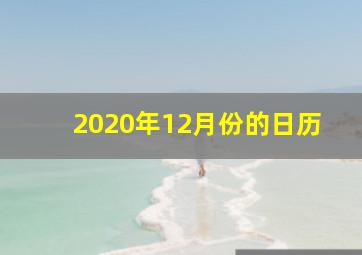 2020年12月份的日历